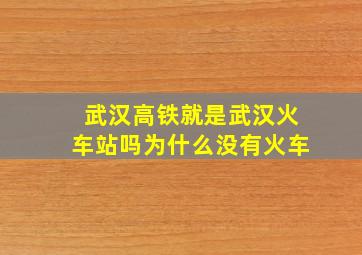 武汉高铁就是武汉火车站吗为什么没有火车